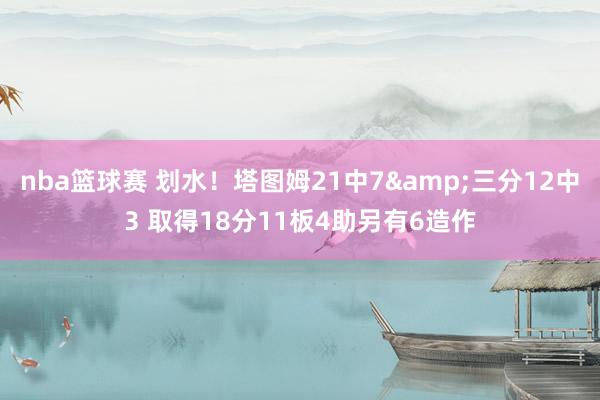 nba篮球赛 划水！塔图姆21中7&amp;三分12中3 取得18分11板4助另有6造作